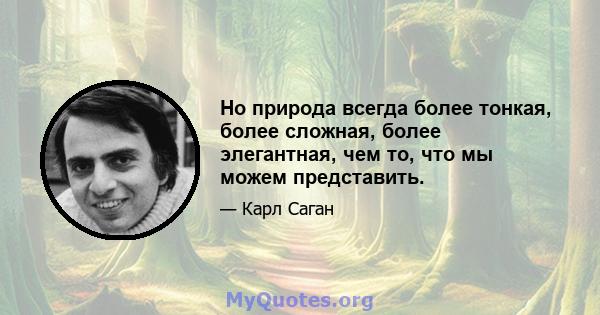 Но природа всегда более тонкая, более сложная, более элегантная, чем то, что мы можем представить.

— Карл Саган

MyQuotes.org